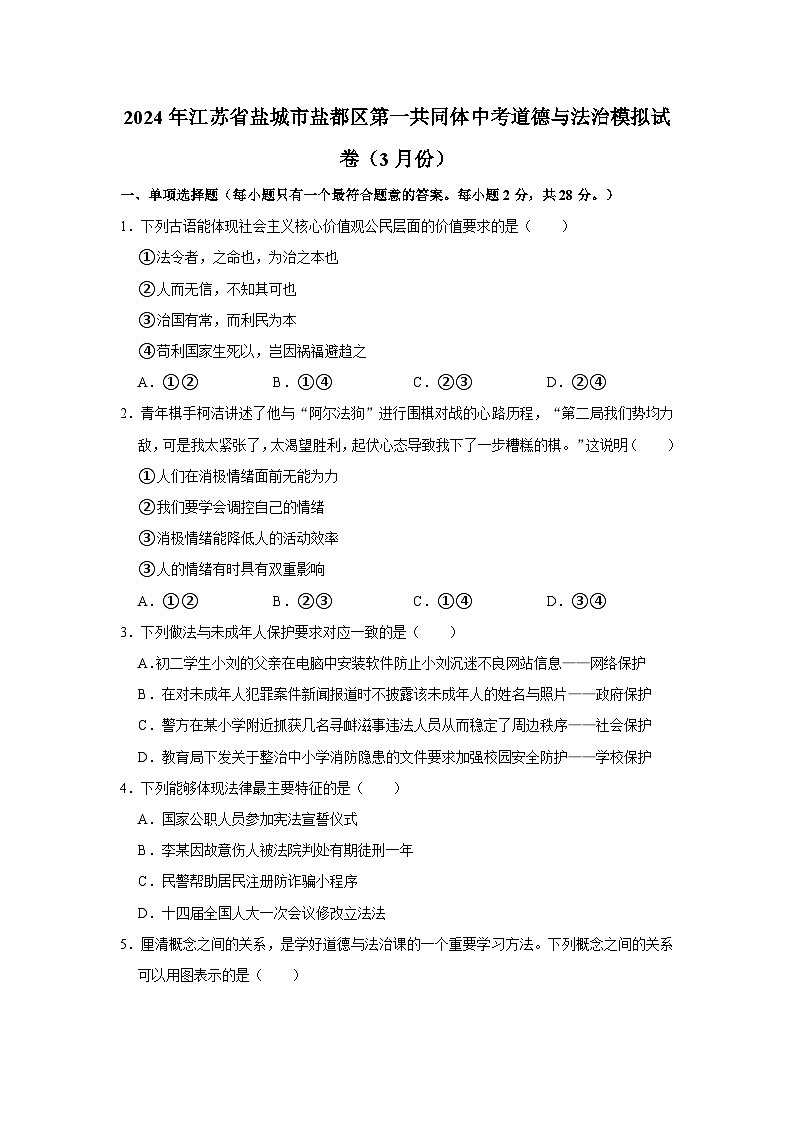 2024 年江苏省盐城市盐都区第一共同体中考道德与法治模拟试卷（3 月份）

一、单项选择题（每小题只有一个最符合题意的答案。每小题 2 分，共 28 分。）

1．下列古语能体现社会主义核心价值观公民层面的价值要求的是（　　）

①法令者，之命也，为治之本也

②人而无信，不知其可也

③治国有常，而利民为本

④苟利国家生死以，岂因祸福避趋之

A．①②　　B．①④　　C．②③　　D．②④

2．青年棋手柯洁讲述了他与“阿尔法狗”进行围棋对战的心路历程，“第二局我们势均力敌，可是我太紧张了，太渴望胜利，起伏心态导致我下了一步糟糕的棋。”这说明（　　）

①人们在消极情绪面前无能为力

②我们要学会调控自己的情绪

③消极情绪能降低人的活动效率

③人的情绪有时具有双重影响

A．①②　　B．②③　　C．①④　　D．③④

3．下列做法与未成年人保护要求对应一致的是（　　）

A.初二学生小刘的父亲在电脑中安装软件防止小刘沉迷不良网站信息——网络保护

B．在对未成年人犯罪案件新闻报道时不披露该未成年人的姓名与照片——政府保护

C．警方在某小学附近抓获几名寻衅滋事违法人员从而稳定了周边秩序——社会保护

D．教育局下发关于整治中小学消防隐患的文件要求加强校园安全防护——学校保护

4．下列能够体现法律最主要特征的是（　　）

A．国家公职人员参加宪法宣誓仪式

B．李某因故意伤人被法院判处有期徒刑一年

C．民警帮助居民注册防诈骗小程序

D．十四届全国人大一次会议修改立法法

5．厘清概念之间的关系，是学好道德与法治课的一个重要学习方法。下列概念之间的关系可以用图表示的是（　　）